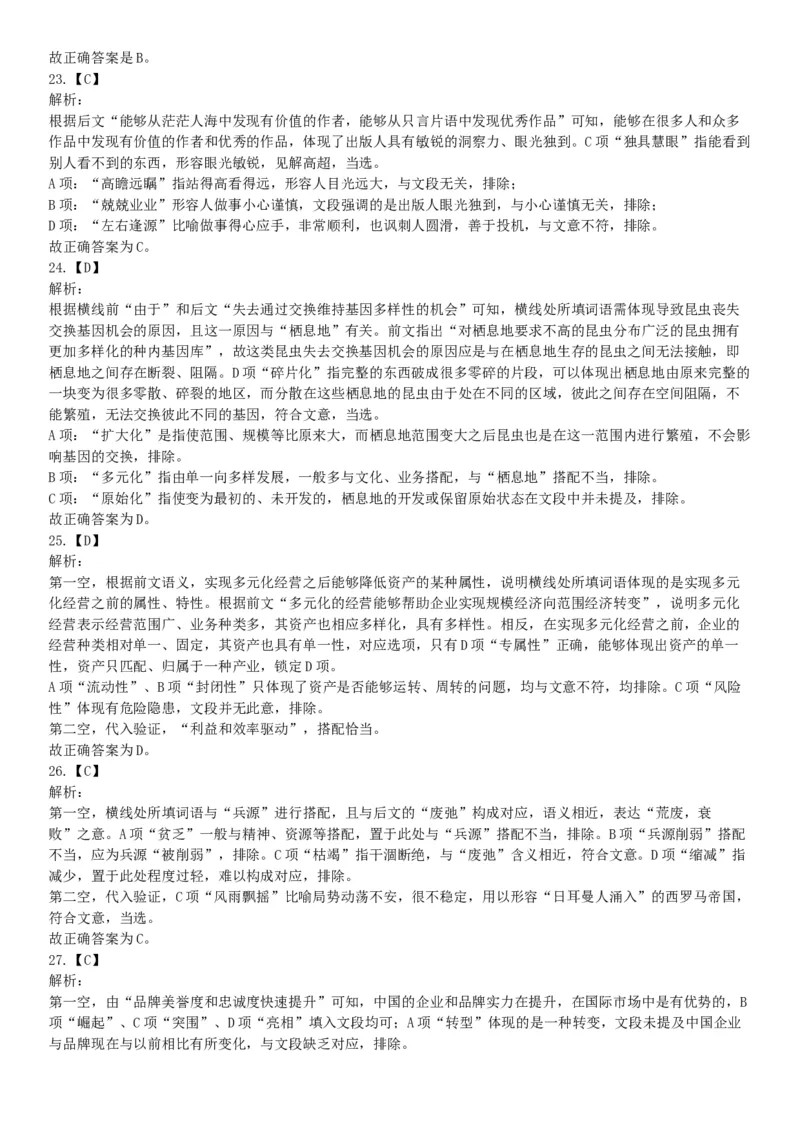 故正确答案是B。
23.【C】
解析：
根据后文“能够从茫茫人海中发现有价值的作者，能够从只言片语中发现优秀作品”可知，能够在很多人和众多作品中发现有价值的作者和优秀的作品，体现了出版人具有敏锐的洞察力、眼光独到。C项“独具慧眼”指能看到别人看不到的东西，形容眼光敏锐，见解高超，当选。
A项：“高瞻远瞩”指站得高看得远，形容人目光远大，与文段无关，排除；
B项：“兢兢业业”形容人做事小心谨慎，文段强调的是出版人眼光独到，与小心谨慎无关，排除；
D项：“左右逢源”比喻做事得心应手，非常顺利，也讽刺人圆滑，善于投机，与文意不符，排除。
故正确答案为C。
24.【D】
解析：
根据横线前“由于”和后文“失去通过交换维持基因多样性的机会”可知，横线处所填词语需体现导致昆虫丧失交换基因机会的原因，且这一原因与“栖息地”有关。前文指出“对栖息地要求不高的昆虫分布广泛的昆虫拥有更加多样化的种内基因库”，故这类昆虫失去交换基因机会的原因应是与在栖息地生存的昆虫之间无法接触，即栖息地之间存在断裂、阻隔。D项“碎片化”指完整的东西破成很多零碎的片段，可以体现出栖息地由原来完整的一块变为很多零散、碎裂的地区，而分散在这些栖息地的昆虫由于处在不同的区域，彼此之间存在空间阻隔，不能繁殖，无法交换彼此不同的基因，符合文意，当选。
A项：“扩大化”是指使范围、规模等比原来大，而栖息地范围变大之后昆虫也是在这一范围内进行繁殖，不会影响基因的交换，排除。
B项：“多元化”指由单一向多样发展，一般多与文化、业务搭配，与“栖息地”搭配不当，排除。
C项：“原始化”指使变为最初的、未开发的，栖息地的开发或保留原始状态在文段中并未提及，排除。
故正确答案为D。
25.【D】
解析：
第一空，根据前文语义，实现多元化经营之后能够降低资产的某种属性，说明横线处所填词语体现的是实现多元化经营之前的属性、特性。根据前文“多元化的经营能够帮助企业实现规模经济向范围经济转变”，说明多元化经营表示经营范围广、业务种类多，其资产也相应多样化，具有多样性。相反，在实现多元化经营之前，企业的经营种类相对单一、固定，其资产也具有单一性，对应选项，只有D项“专属性”正确，能够体现出资产的单一性，资产只匹配、归属于一种产业，锁定D项。
A项“流动性”、B项“封闭性”只体现了资产是否能够运转、周转的问题，均与文意不符，均排除。C项“风险性”体现有危险隐患，文段并无此意，排除。
第二空，代入验证，“利益和效率驱动”，搭配恰当。
故正确答案为D。
26.【C】
解析：
第一空，横线处所填词语与“兵源”进行搭配，且与后文的“废弛”构成对应，语义相近，表达“荒废，衰败”之意。A项“贫乏”一般与精神、资源等搭配，置于此处与“兵源”搭配不当，排除。B项“兵源削弱”搭配不当，应为兵源“被削弱”，排除。C项“枯竭”指干涸断绝，与“废弛”含义相近，符合文意。D项“缩减”指减少，置于此处程度过轻，难以构成对应，排除。
第二空，代入验证，C项“风雨飘摇”比喻局势动荡不安，很不稳定，用以形容“日耳曼人涌入”的西罗马帝国，符合文意，当选。
故正确答案为C。
27.【C】
解析：
第一空，由“品牌美誉度和忠诚度快速提升”可知，中国的企业和品牌实力在提升，在国际市场中是有优势的，B项“崛起”、C项“突围”、D项“亮相”填入文段均可；A项“转型”体现的是一种转变，文段未提及中国企业与品牌现在与以前相比有所变化，与文段缺乏对应，排除。